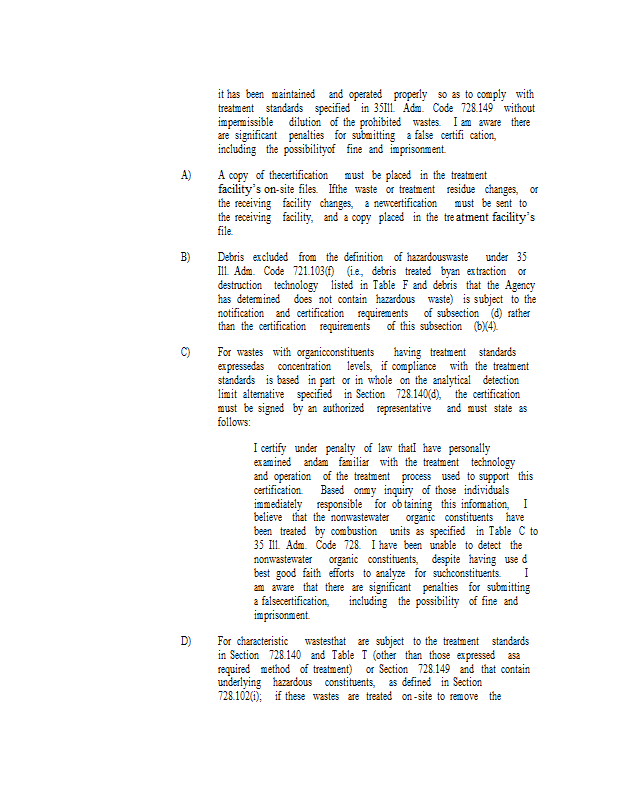 it has been maintained and operated properly so as to comply with treatment standards specified in 35Ill. Adm. Code 728.149 without impermissible dilution of the prohibited wastes. I am aware there are significant penalties for submitting a false certifi cation, including the possibilityof fine and imprisonment.

A) A copy of thecertification must be placed in the treatment facility's on-site files. Ifthe waste or treatment residue changes, or the receiving facility changes, a newcertification must be sent to the receiving facility, and a copy placed in the tre atment facility's file.

B) Debris excluded from the definition of hazardouswaste under 35 Ill. Adm. Code 721.103(f) (i.e., debris treated byan extraction or destruction technology listed in Table F and debris that the Agency has determined does not contain hazardous waste) is subject to the notification and certification requirements of subsection (d) rather than the certification requirements of this subsection (b)(4).

C) For wastes with organicconstituents having treatment standards expressedas concentration levels, if compliance with the treatment standards is based in part or in whole on the analytical detection limit alternative specified in Section 728.140(d), the certification must be signed by an authorized representative and must state as follows:

I certify under penalty of law thatI have personally examined andam familiar with the treatment technology and operation of the treatment process used to support this certification. Based onmy inquiry of those individuals immediately responsible for ob taining this information, I believe that the nonwastewater organic constituents have been treated by combustion units as specified in Table C to 35 Ill. Adm. Code 728. I have been unable to detect the nonwastewater organic constituents, despite having use d best good faith efforts to analyze for suchconstituents. I am aware that there are significant penalties for submitting a falsecertification, including the possibility of fine and imprisonment.

D) For characteristic wastesthat are subject to the treatment standards in Section 728.140 and Table T (other than those expressed asa required method of treatment) or Section 728.149 and that contain underlying hazardous constituents, as defined in Section 728.102(i); if these wastes are treated on-site to remove the